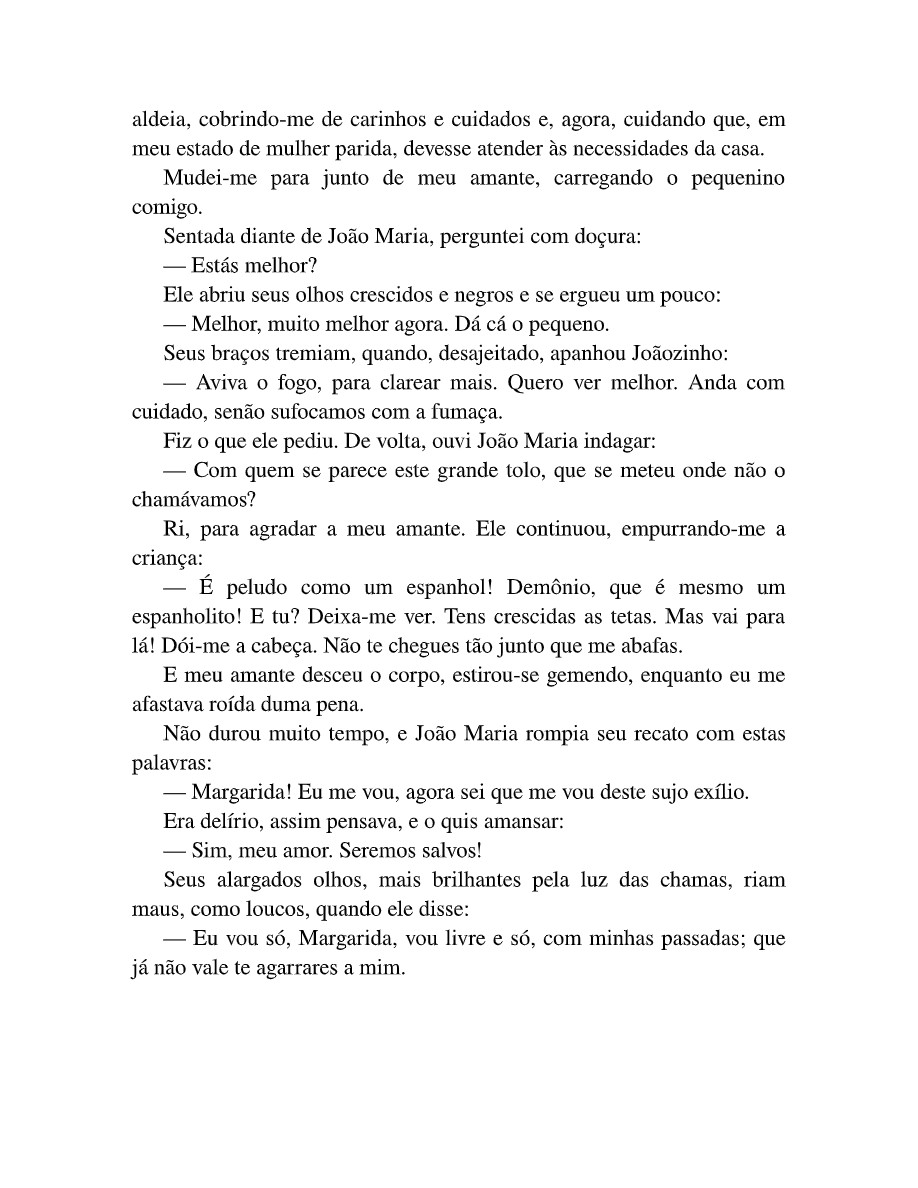 aldeia, cobrindo-me de carinhos e cuidados e, agora, cuidando que, em meu estado de mulher parida, devesse atender às necessidades da casa.

Mudei-me para junto de meu amante, carregando o pequenino comigo.

Sentada diante de João Maria, perguntei com doçura:

— Estás melhor?

Ele abriu seus olhos crescidos e negros e se ergueu um pouco:

— Melhor, muito melhor agora. Dá cá o pequeno.

Seus braços tremiam, quando, desajeitado, apanhou Joãozinho:

— Aviva o fogo, para clarear mais. Quero ver melhor. Anda com cuidado, senão sufocamos com a fumaça.

Fiz o que ele pediu. De volta, ouvi João Maria indagar:

— Com quem se parece este grande tolo, que se meteu onde não o chamávamos?

Ri, para agradar a meu amante. Ele continuou, empurrando-me a criança:

— É peludo como um espanhol! Demônio, que é mesmo um espanholito! E tu? Deixa-me ver. Tens crescidas as tetas. Mas vai para lá! Dói-me a cabeça. Não te chegues tão junto que me abafas.

E meu amante desceu o corpo, estirou-se gemendo, enquanto eu me afastava roída duma pena.

Não durou muito tempo, e João Maria rompia seu recato com estas palavras:

— Margarida! Eu me vou, agora sei que me vou deste sujo exílio.

Era delírio, assim pensava, e o quis amansar:

— Sim, meu amor. Seremos salvos!

Seus alargados olhos, mais brilhantes pela luz das chamas, riam maus, como loucos, quando ele disse:

— Eu vou só, Margarida, vou livre e só, com minhas passadas; que já não vale te agarrares a mim.